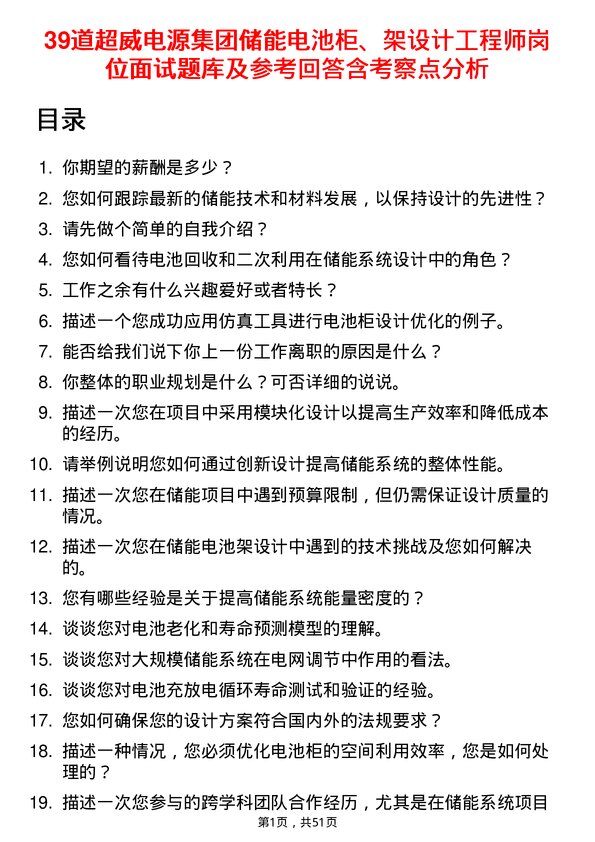 39道超威电源集团储能电池柜、架设计工程师岗位面试题库及参考回答含考察点分析

目录

1. 你期望的薪酬是多少？
2. 您如何跟踪最新的储能技术和材料发展，以保持设计的先进性？
3. 请先做个简单的自我介绍？
4. 您如何看待电池回收和二次利用在储能系统设计中的角色？
5. 工作之余有什么兴趣爱好或者特长？
6. 描述一个您成功应用仿真工具进行电池柜设计优化的例子。
7. 能否给我们说下你上一份工作离职的原因是什么？
8. 你整体的职业规划是什么？可否详细的说说。
9. 描述一次您在项目中采用模块化设计以提高生产效率和降低成本的经历。
10. 请举例说明您如何通过创新设计提高储能系统的整体性能。
11. 描述一次您在储能项目中遇到预算限制，但仍需保证设计质量的情况。
12. 描述一次您在储能电池架设计中遇到的技术挑战及您如何解决的。
13. 您有哪些经验是关于提高储能系统能量密度的？
14. 谈谈您对电池老化和寿命预测模型的理解。
15. 谈谈您对大规模储能系统在电网调节中作用的看法。
16. 谈谈您对电池充放电循环寿命测试和验证的经验。
17. 您如何确保您的设计方案符合国内外的法规要求？
18. 描述一种情况，您必须优化电池柜的空间利用效率，您是如何处理的？
19. 描述一次您参与的跨学科团队合作经历，尤其是在储能系统项目

第1页，共51页